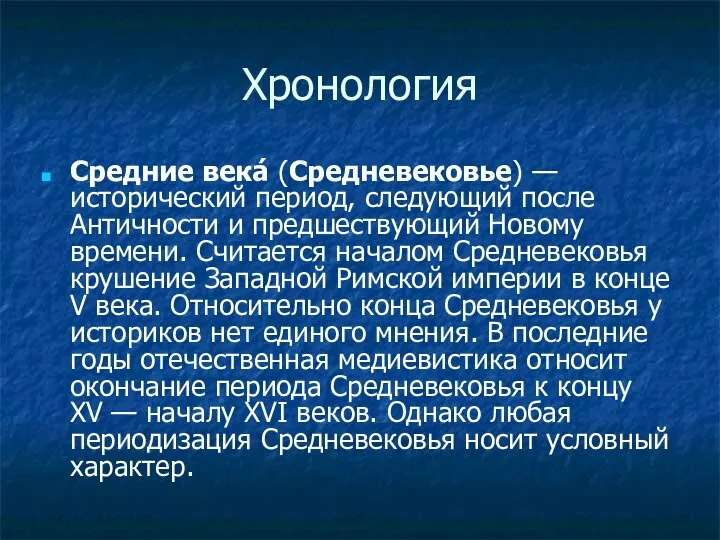 Хронология

Средние века́ (Средневековье) — исторический период, следующий после Античности и предшествующий Новому времени. Считается началом Средневековья крушение Западной Римской империи в конце V века. Относительно конца Средневековья у историков нет единого мнения. В последние годы отечественная медиевистика относит окончание периода Средневековья к концу XV — началу XVI веков. Однако любая периодизация Средневековья носит условный характер.